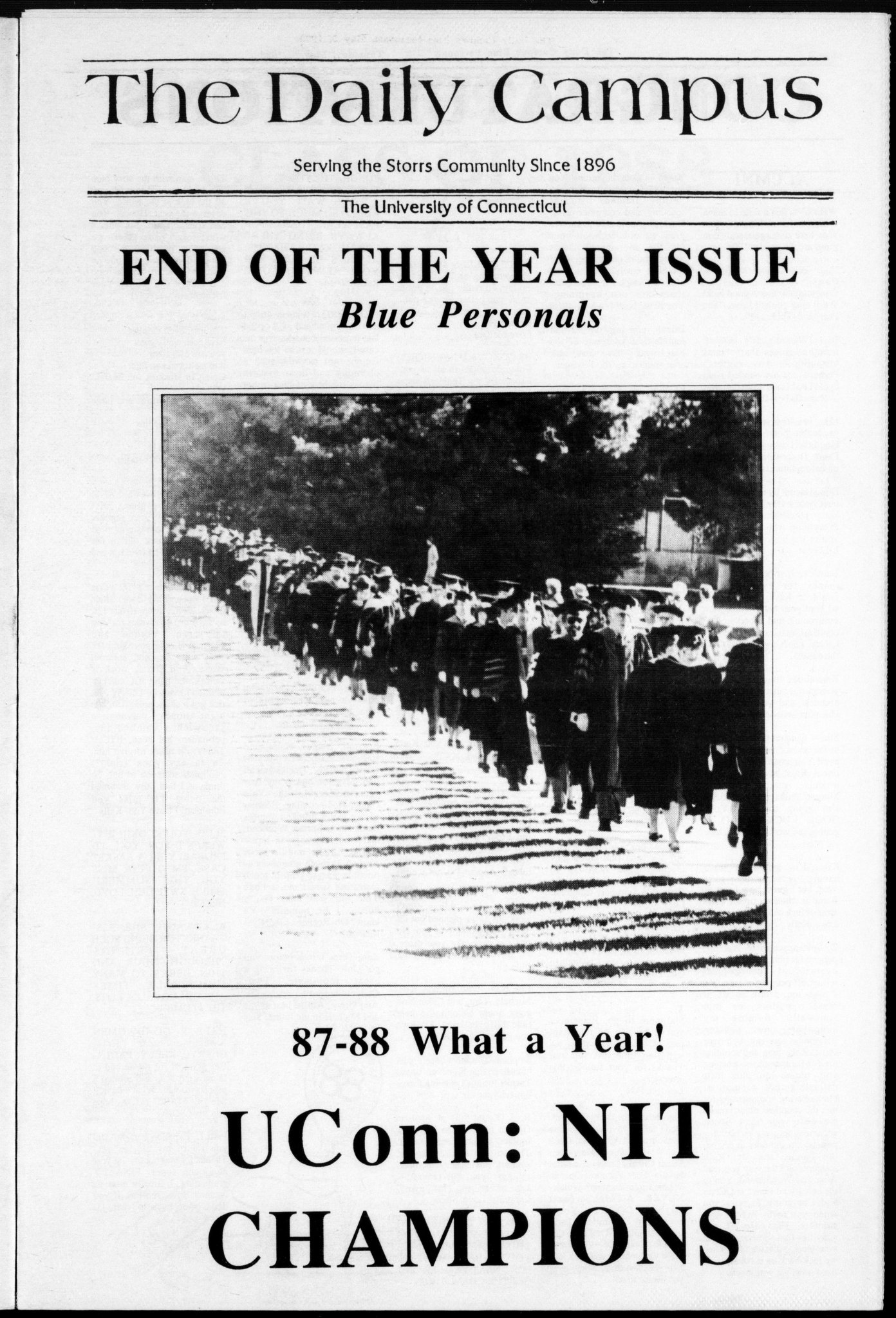 The Daily Campus

Serving the Storrs Community Since 1896

The University of Connecticut

END OF THE YEAR ISSUE
Blue Personals

87-88 What a Year!

UConn: NIT CHAMPIONS